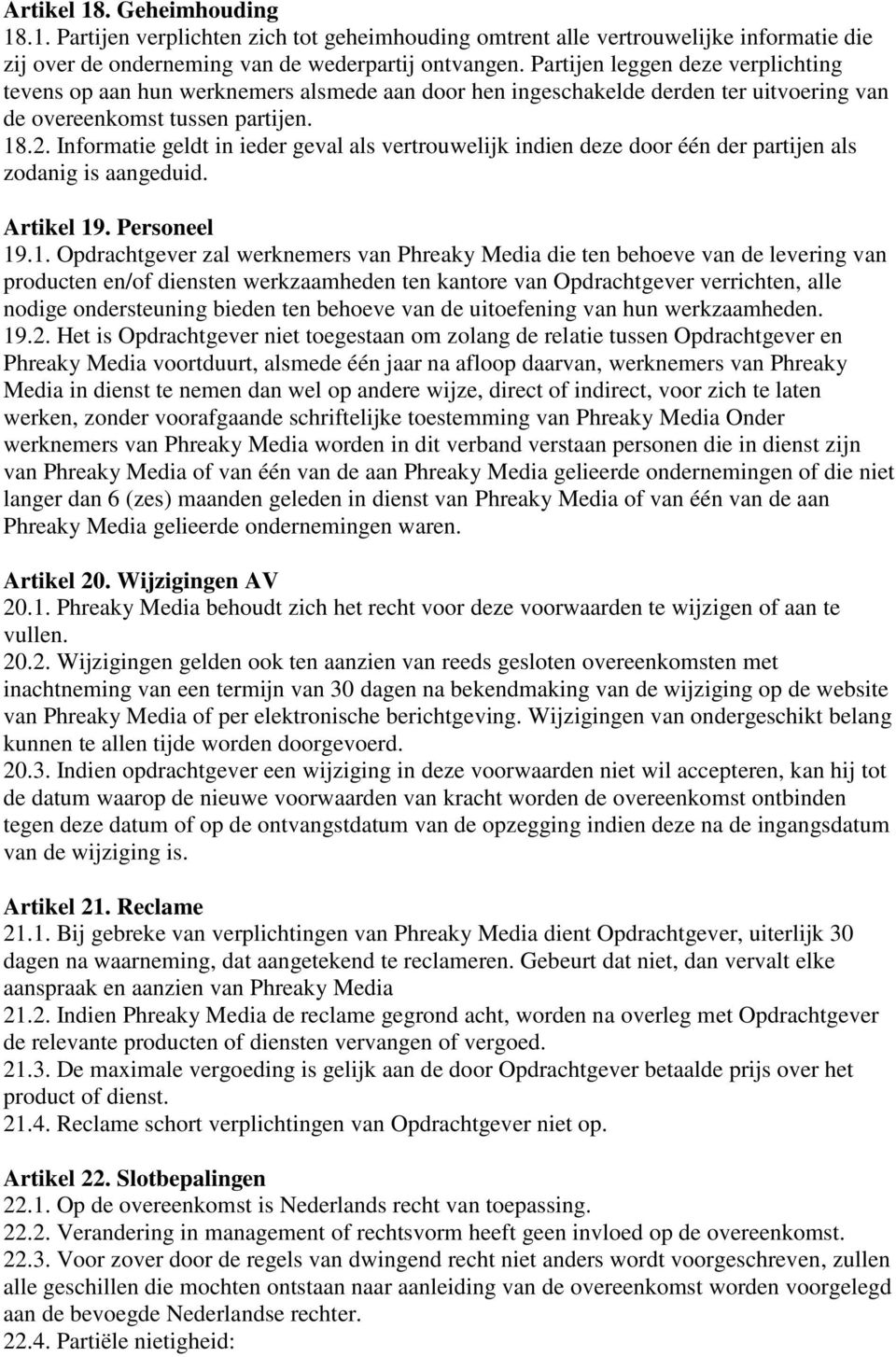 Artikel 18. Geheimhouding
18.1. Partijen verplichten zich tot geheimhouding omtrent alle vertrouwelijke informatie die zij over de onderneming van de wederpartij ontvangen. Partijen leggen deze verplichting tevens op aan hun werknemers alsmede aan door hen ingeschakelde derden ter uitvoering van de overeenkomst tussen partijen.
18.2. Informatie geldt in ieder geval als vertrouwelijk indien deze door één der partijen als zodanig is aangeduid.

Artikel 19. Personeel
19.1. Opdrachtgever zal werknemers van Phreaky Media die ten behoeve van de levering van producten en/of diensten werkzaamheden ten kantore van Opdrachtgever verrichten, alle nodige ondersteuning bieden ten behoeve van de uitoefening van hun werkzaamheden.
19.2. Het is Opdrachtgever niet toegestaan om zolang de relatie tussen Opdrachtgever en Phreaky Media voortduurt, alsmede één jaar na afloop daarvan, werknemers van Phreaky Media in dienst te nemen dan wel op andere wijze, direct of indirect, voor zich te laten werken, zonder voorafgaande schriftelijke toestemming van Phreaky Media Onder werknemers van Phreaky Media worden in dit verband verstaan personen die in dienst zijn van Phreaky Media of van één van de aan Phreaky Media gelieerde ondernemingen of die niet langer dan 6 (zes) maanden geleden in dienst van Phreaky Media of van één van de aan Phreaky Media gelieerde ondernemingen waren.

Artikel 20. Wijzigingen AV
20.1. Phreaky Media behoudt zich het recht voor deze voorwaarden te wijzigen of aan te vullen.
20.2. Wijzigingen gelden ook ten aanzien van reeds gesloten overeenkomsten met inachtneming van een termijn van 30 dagen na bekendmaking van de wijziging op de website van Phreaky Media of per elektronische berichtgeving. Wijzigingen van ondergeschikt belang kunnen te allen tijde worden doorgevoerd.
20.3. Indien opdrachtgever een wijziging in deze voorwaarden niet wil accepteren, kan hij tot de datum waarop de nieuwe voorwaarden van kracht worden de overeenkomst ontbinden tegen deze datum of op de ontvangstdatum van de opzegging indien deze na de ingangsdatum van de wijziging is.

Artikel 21. Reclame
21.1. Bij gebreke van verplichtingen van Phreaky Media dient Opdrachtgever, uiterlijk 30 dagen na waarneming, dat aangetekend te reclameren. Gebeurt dat niet, dan vervalt elke aanspraak en aanzien van Phreaky Media
21.2. Indien Phreaky Media de reclame gegrond acht, worden na overleg met Opdrachtgever de relevante producten of diensten vervangen of vergoed.
21.3. De maximale vergoeding is gelijk aan de door Opdrachtgever betaalde prijs over het product of dienst.
21.4. Reclame schort verplichtingen van Opdrachtgever niet op.

Artikel 22. Slotbepalingen
22.1. Op de overeenkomst is Nederlands recht van toepassing.
22.2. Verandering in management of rechtsvorm heeft geen invloed op de overeenkomst.
22.3. Voor zover door de regels van dwingend recht niet anders wordt voorgeschreven, zullen alle geschillen die mochten ontstaan naar aanleiding van de overeenkomst worden voorgelegd aan de bevoegde Nederlandse rechter.
22.4. Partiële nietigheid: